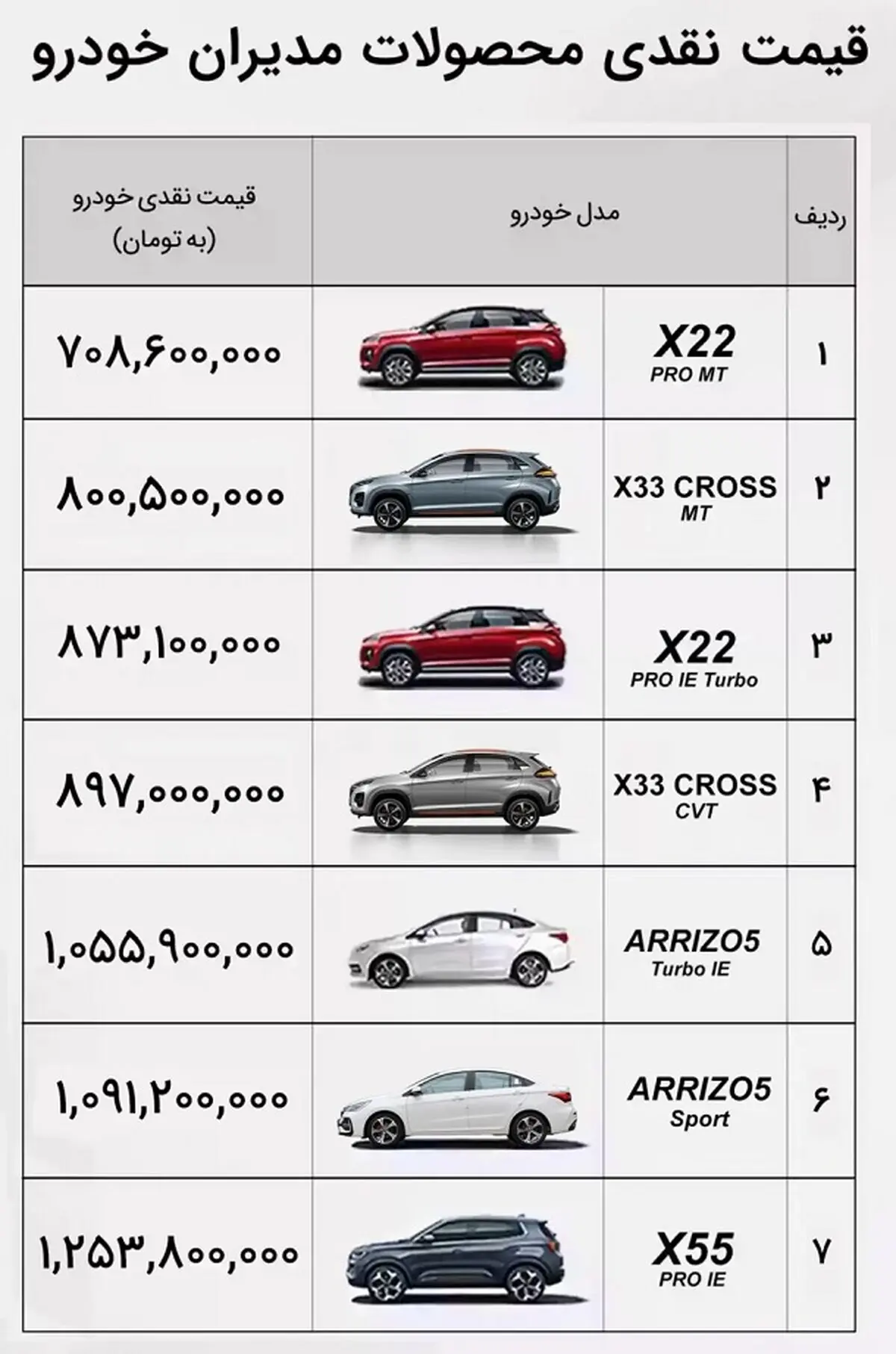 قیمت نقدی محصولات مدیران خودرو

| ردیف | مدل خودرو | قیمت نقدی خودرو (به تومان) |
|---|---|---|
| ۱ | X22 PRO MT | ۷۰۸,۶۰۰,۰۰۰ |
| ۲ | X33 CROSS MT | ۸۰۰,۵۰۰,۰۰۰ |
| ۳ | X22 PRO IE Turbo | ۸۷۳,۱۰۰,۰۰۰ |
| ۴ | X33 CROSS CVT | ۸۹۷,۰۰۰,۰۰۰ |
| ۵ | ARRIZO5 Turbo IE | ۱,۰۵۵,۹۰۰,۰۰۰ |
| ۶ | ARRIZO5 Sport | ۱,۰۹۱,۲۰۰,۰۰۰ |
| ۷ | X55 PRO IE | ۱,۲۵۳,۸۰۰,۰۰۰ |